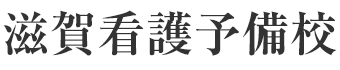 滋賀看護予備校